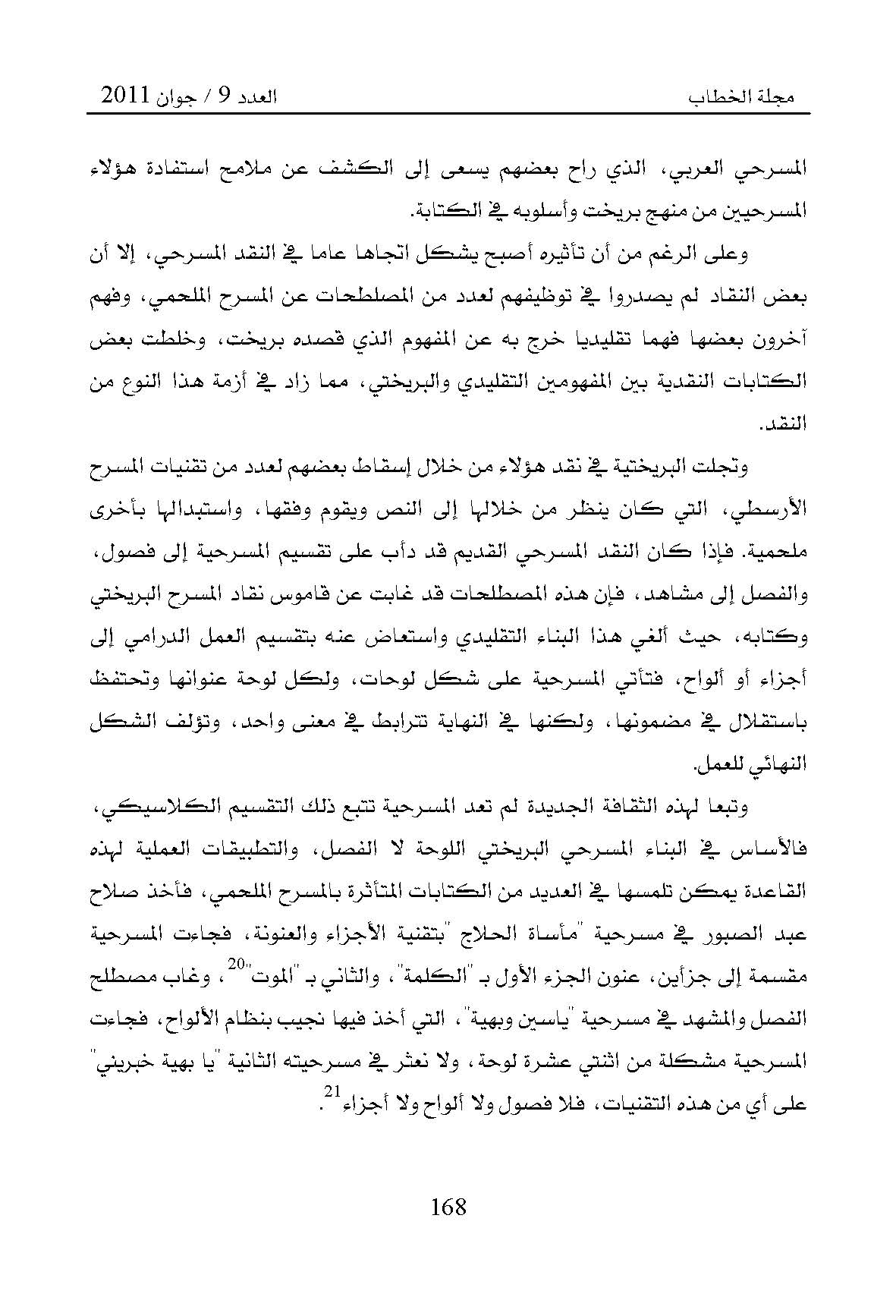 مجلة الخطاب العدد 9 / جوان 2011

المسرحي العربي، الذي راح بعضهم يسعى إلى الكشف عن ملامح استفادة هؤلاء المسرحيين من منهج بريخت وأسلوبه في الكتابة.

وعلى الرغم من أن تأثيره أصبح يشكل اتجاها عاما في النقد المسرحي، إلا أن بعض النقاد لم يصدروا في توظيفهم لعدد من المصلطحات عن المسرح الملحمي، وفهم آخرون بعضها فهما تقليديا خرج به عن المفهوم الذي قصده بريخت، وخلطت بعض الكتابات النقدية بين المفهومين التقليدي والبريختي، مما زاد في أزمة هذا النوع من النقد.

وتجلت البريختية في نقد هؤلاء من خلال إسقاط بعضهم لعدد من تقنيات المسرح الأرسطي، التي كان ينظر من خلالها إلى النص ويقوم وفقها، واستبدالها بأخرى ملحمية. فإذا كان النقد المسرحي القديم قد دأب على تقسيم المسرحية إلى فصول، والفصل إلى مشاهد، فإن هذه المصطلحات قد غابت عن قاموس نقاد المسرح البريختي وكتابه، حيث ألغي هذا البناء التقليدي واستعاض عنه بتقسيم العمل الدرامي إلى أجزاء أو ألواح، فتأتي المسرحية على شكل لوحات، ولكل لوحة عنوانها وتحتفظ باستقلال في مضمونها، ولكنها في النهاية تترابط في معنى واحد، وتؤلف الشكل النهائي للعمل.

وتبعا لهذه الثقافة الجديدة لم تعد المسرحية تتبع ذلك التقسيم الكلاسيكي، فالأساس في البناء المسرحي البريختي اللوحة لا الفصل، والتطبيقات العملية لهذه القاعدة يمكن تلمسها في العديد من الكتابات المتأثرة بالمسرح الملحمي، فأخذ صلاح عبد الصبور في مسرحية "مأساة الحلاج "بتقنية الأجزاء والعنونة، فجاءت المسرحية مقسمة إلى جزأين، عنون الجزء الأول بـ "الكلمة"، والثاني بـ "الموت"$^{20}$، وغاب مصطلح الفصل والمشهد في مسرحية "ياسين وبهية"، التي أخذ فيها نجيب بنظام الألواح، فجاءت المسرحية مشكلة من اثنتي عشرة لوحة، ولا نعثر في مسرحيته الثانية "يا بهية خبريني" على أي من هذه التقنيات، فلا فصول ولا ألواح ولا أجزاء$^{21}$.

168